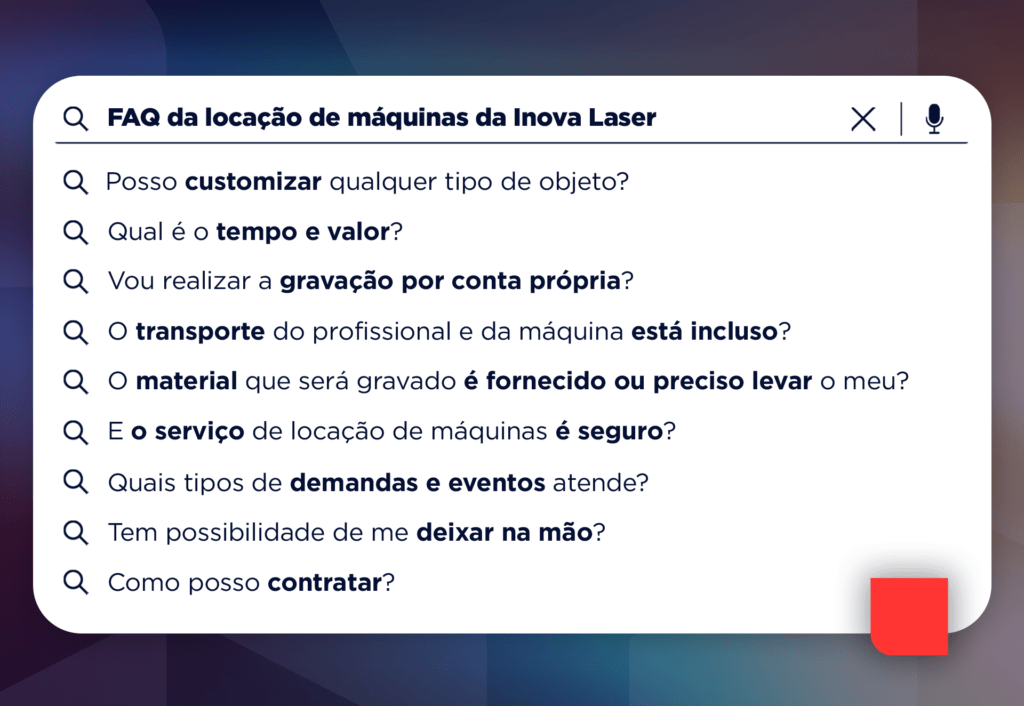 FAQ da locação de máquinas da Inova Laser

Posso customizar qualquer tipo de objeto?

Qual é o tempo e valor?

Vou realizar a gravação por conta própria?

O transporte do profissional e da máquina está incluso?

O material que será gravado é fornecido ou preciso levar o meu?

E o serviço de locação de máquinas é seguro?

Quais tipos de demandas e eventos atende?

Tem possibilidade de me deixar na mão?

Como posso contratar?